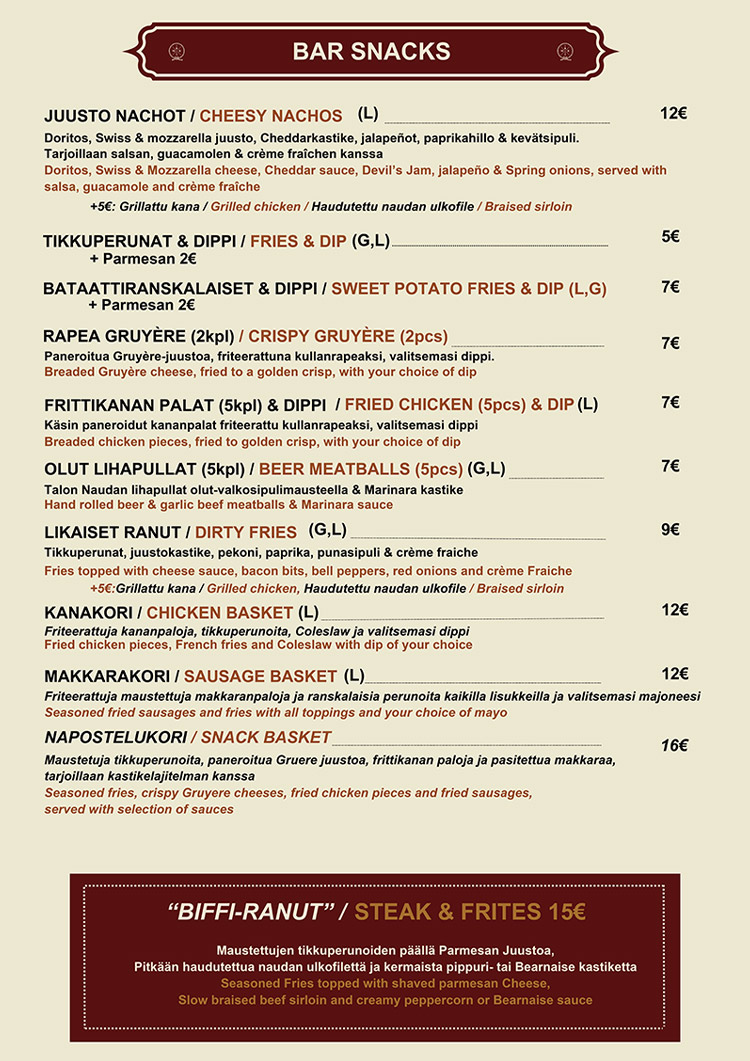 BAR SNACKS

JUUSTO NACHOT / CHEESY NACHOS (L) 12€
Doritos, Swiss & mozzarella juusto, Cheddarkastike, jalapeñot, paprikahillo & kevätsipuli. Tarjoillaan salsan, guacamolen & crème fraîchen kanssa
Doritos, Swiss & Mozzarella cheese, Cheddar sauce, Devil's Jam, jalapeño & Spring onions, served with salsa, guacamole and crème fraîche
+5€: Grillattu kana / Grilled chicken / Haudutettu naudan ulkofile / Braised sirloin

TIKKUPERUNAT & DIPPI / FRIES & DIP (G,L) 5€
+ Parmesan 2€

BATAATTIRANSKALAISET & DIPPI / SWEET POTATO FRIES & DIP (L,G) 7€
+ Parmesan 2€

RAPEA GRUYÈRE (2kpl) / CRISPY GRUYÈRE (2pcs) 7€
Paneroitua Gruyère-juustoa, friteerattuna kullanrapeaksi, valitsemasi dippi.
Breaded Gruyère cheese, fried to a golden crisp, with your choice of dip

FRITTIKANAN PALAT (5kpl) & DIPPI / FRIED CHICKEN (5pcs) & DIP (L) 7€
Käsin paneroidut kananpalat friteerattu kullanrapeaksi, valitsemasi dippi
Breaded chicken pieces, fried to golden crisp, with your choice of dip

OLUT LIHAPULLAT (5kpl) / BEER MEATBALLS (5pcs) (G,L) 7€
Talon Naudan lihapullat olut-valkosipulimausteella & Marinara kastike
Hand rolled beer & garlic beef meatballs & Marinara sauce

LIKAISET RANUT / DIRTY FRIES (G,L) 9€
Tikkuperunat, juustokastike, pekoni, paprika, punasipuli & crème fraiche
Fries topped with cheese sauce, bacon bits, bell peppers, red onions and crème Fraiche
+5€:Grillattu kana / Grilled chicken, Haudutettu naudan ulkofile / Braised sirloin

KANAKORI / CHICKEN BASKET (L) 12€
Friteerattuja kananpaloja, tikkuperunoita, Coleslaw ja valitsemasi dippi
Fried chicken pieces, French fries and Coleslaw with dip of your choice

MAKKARAKORI / SAUSAGE BASKET (L) 12€
Friteerattuja maustettuja makkaranpaloja ja ranskalaisia perunoita kaikilla lisukkeilla ja valitsemasi majoneesi
Seasoned fried sausages and fries with all toppings and your choice of mayo

NAPOSTELUKORI / SNACK BASKET 16€
Maustetuja tikkuperunoita, paneroitua Gruere juustoa, frittikanan paloja ja pasitettua makkaraa, tarjoillaan kastikelajitelman kanssa
Seasoned fries, crispy Gruyere cheeses, fried chicken pieces and fried sausages, served with selection of sauces

"BIFFI-RANUT" / STEAK & FRITES 15€
Maustettujen tikkuperunoiden päällä Parmesan Juustoa,
Pitkään haudutettua naudan ulkofilettä ja kermaista pippuri- tai Bearnaise kastiketta
Seasoned Fries topped with shaved parmesan Cheese,
Slow braised beef sirloin and creamy peppercorn or Bearnaise sauce